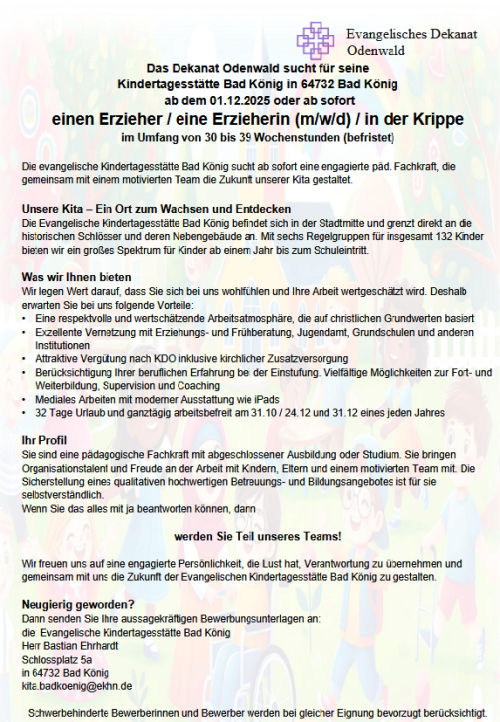 Evangelisches Dekanat Odenwald

Das Dekanat Odenwald sucht für seine Kindertagesstätte Bad König in 64732 Bad König ab dem 01.12.2025 oder ab sofort

einen Erzieher / eine Erzieherin (m/w/d) / in der Krippe

im Umfang von 30 bis 39 Wochenstunden (befristet)

Die evangelische Kindertagesstätte Bad König sucht ab sofort eine engagierte päd. Fachkraft, die gemeinsam mit einem motivierten Team die Zukunft unserer Kita gestaltet.

Unsere Kita – Ein Ort zum Wachsen und Entdecken
Die Evangelische Kindertagesstätte Bad König befindet sich in der Stadtmitte und grenzt direkt an die historischen Schlösser und deren Nebengebäude an. Mit sechs Regelgruppen für insgesamt 132 Kinder bieten wir ein großes Spektrum für Kinder ab einem Jahr bis zum Schuleintritt.

Was wir Ihnen bieten
Wir legen Wert darauf, dass Sie sich bei uns wohlfühlen und Ihre Arbeit wertgeschätzt wird. Deshalb erwarten Sie bei uns folgende Vorteile:
• Eine respektvolle und wertschätzende Arbeitsatmosphäre, die auf christlichen Grundwerten basiert
• Exzellente Vernetzung mit Erziehungs- und Frühberatung, Jugendamt, Grundschulen und anderen Institutionen
• Attraktive Vergütung nach KDO inklusive kirchlicher Zusatzversorgung
• Berücksichtigung Ihrer beruflichen Erfahrung bei der Einstufung. Vielfältige Möglichkeiten zur Fort- und Weiterbildung, Supervision und Coaching
• Mediales Arbeiten mit moderner Ausstattung wie iPads
• 32 Tage Urlaub und ganztägig arbeitsbefreit am 31.10 / 24.12 und 31.12 eines jeden Jahres

Ihr Profil
Sie sind eine pädagogische Fachkraft mit abgeschlossener Ausbildung oder Studium. Sie bringen Organisationstalent und Freude an der Arbeit mit Kindern, Eltern und einem motivierten Team mit. Die Sicherstellung eines qualitativen hochwertigen Betreuungs- und Bildungsangebotes ist für sie selbstverständlich.
Wenn Sie das alles mit ja beantworten können, dann

werden Sie Teil unseres Teams!

Wir freuen uns auf eine engagierte Persönlichkeit, die Lust hat, Verantwortung zu übernehmen und gemeinsam mit uns die Zukunft der Evangelischen Kindertagesstätte Bad König zu gestalten.

Neugierig geworden?
Dann senden Sie Ihre aussagekräftigen Bewerbungsunterlagen an:
die Evangelische Kindertagesstätte Bad König
Herr Bastian Ehrhardt
Schlossplatz 5a
in 64732 Bad König
kita.badkoenig@ekhn.de

Schwerbehinderte Bewerberinnen und Bewerber werden bei gleicher Eignung bevorzugt berücksichtigt.